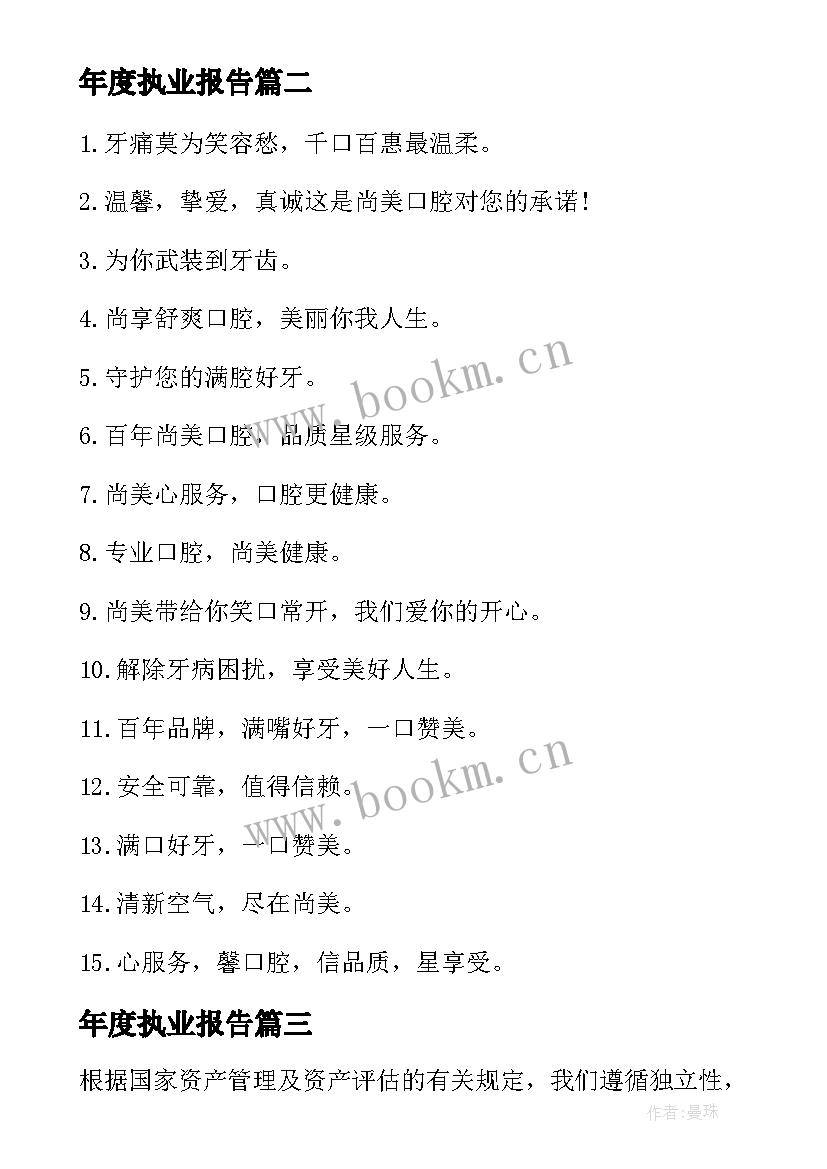 年度执业报告篇二

1.牙痛莫为笑容愁，千口百惠最温柔。

2.温馨，挚爱，真诚这是尚美口腔对您的承诺!

3.为你武装到牙齿。

4.尚享舒爽口腔，美丽你我人生。

5.守护您的满腔好牙。

6.百年尚美口腔，品质星级服务。

7.尚美心服务，口腔更健康。

8.专业口腔，尚美健康。

9.尚美带给你笑口常开，我们爱你的开心。

10.解除牙病困扰，享受美好人生。

11.百年品牌，满嘴好牙，一口赞美。

12.安全可靠，值得信赖。

13.满口好牙，一口赞美。

14.清新空气，尽在尚美。

15.心服务，馨口腔，信品质，星享受。

年度执业报告篇三

根据国家资产管理及资产评估的有关规定，我们遵循独立性，

www.bookm.cn

www.bookm.cn

作者:曼珠